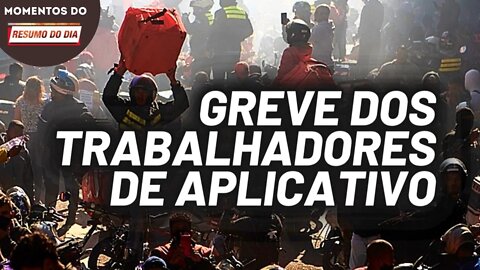 MOMENTOS DO
RESUMO DO DIA

GREVE DOS TRABALHADORES DE APLICATIVO